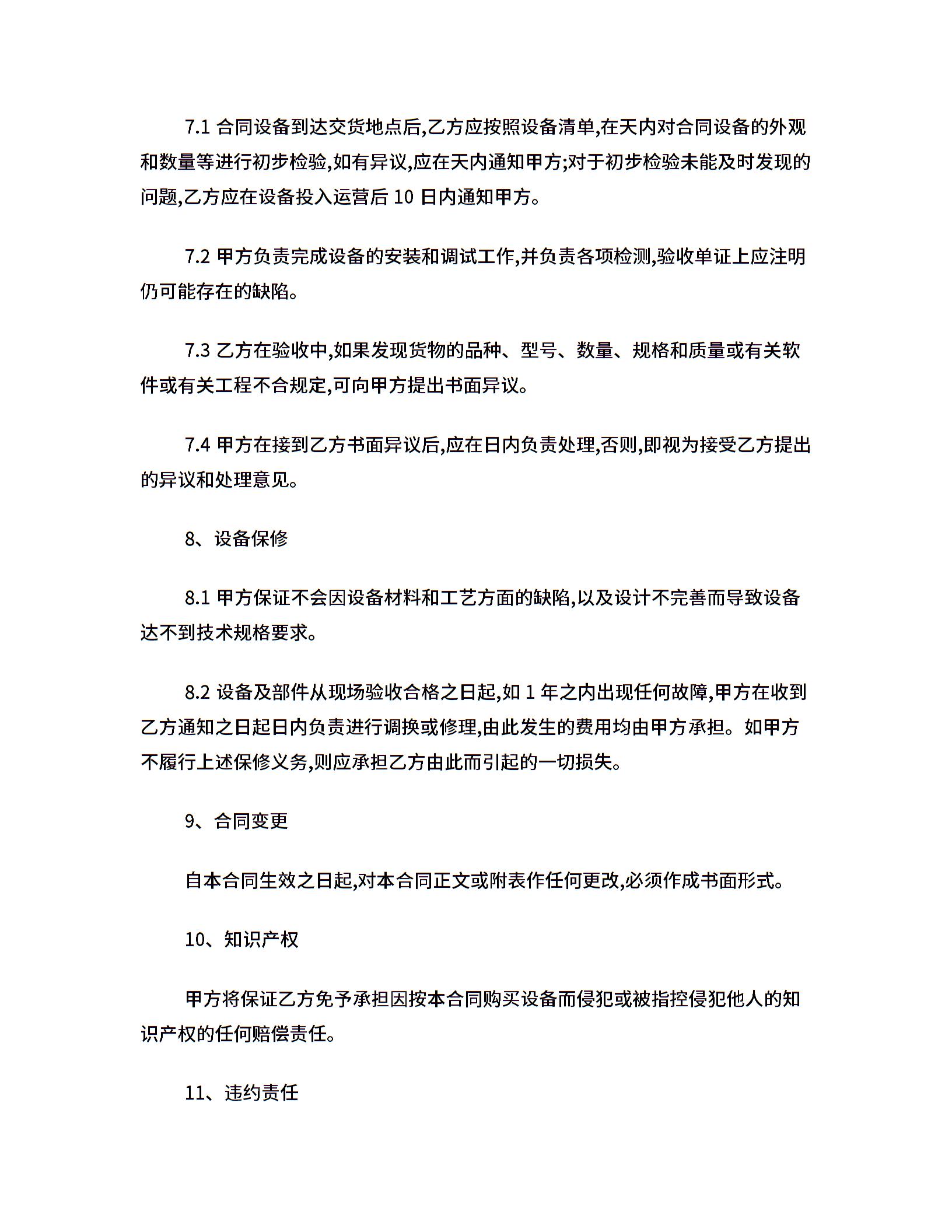 7.1 合同设备到达交货地点后,乙方应按照设备清单,在天内对合同设备的外观和数量等进行初步检验,如有异议,应在天内通知甲方;对于初步检验未能及时发现的问题,乙方应在设备投入运营后 10 日内通知甲方。

7.2 甲方负责完成设备的安装和调试工作,并负责各项检测,验收单证上应注明仍可能存在的缺陷。

7.3 乙方在验收中,如果发现货物的品种、型号、数量、规格和质量或有关软件或有关工程不合规定,可向甲方提出书面异议。

7.4 甲方在接到乙方书面异议后,应在日内负责处理,否则,即视为接受乙方提出的异议和处理意见。

8、设备保修

8.1 甲方保证不会因设备材料和工艺方面的缺陷,以及设计不完善而导致设备达不到技术规格要求。

8.2 设备及部件从现场验收合格之日起,如 1 年之内出现任何故障,甲方在收到乙方通知之日起日内负责进行调换或修理,由此发生的费用均由甲方承担。如甲方不履行上述保修义务,则应承担乙方由此而引起的一切损失。

9、合同变更

自本合同生效之日起,对本合同正文或附表作任何更改,必须作成书面形式。

10、知识产权

甲方将保证乙方免予承担因按本合同购买设备而侵犯或被指控侵犯他人的知识产权的任何赔偿责任。

11、违约责任